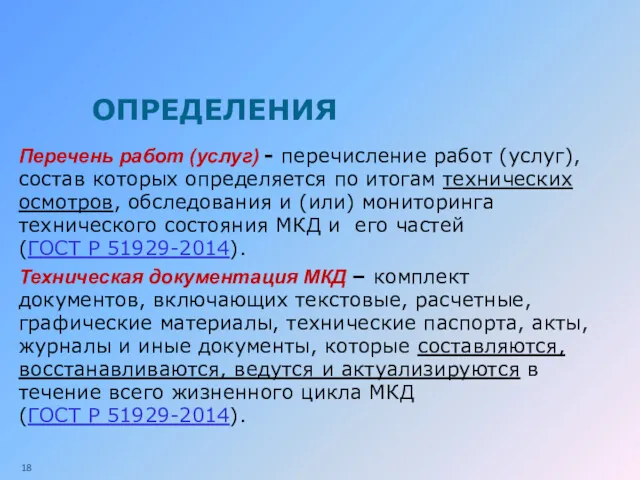 ОПРЕДЕЛЕНИЯ

Перечень работ (услуг) - перечисление работ (услуг), состав которых определяется по итогам технических осмотров, обследования и (или) мониторинга технического состояния МКД и его частей (ГОСТ Р 51929-2014).

Техническая документация МКД – комплект документов, включающих текстовые, расчетные, графические материалы, технические паспорта, акты, журналы и иные документы, которые составляются, восстанавливаются, ведутся и актуализируются в течение всего жизненного цикла МКД (ГОСТ Р 51929-2014).

18